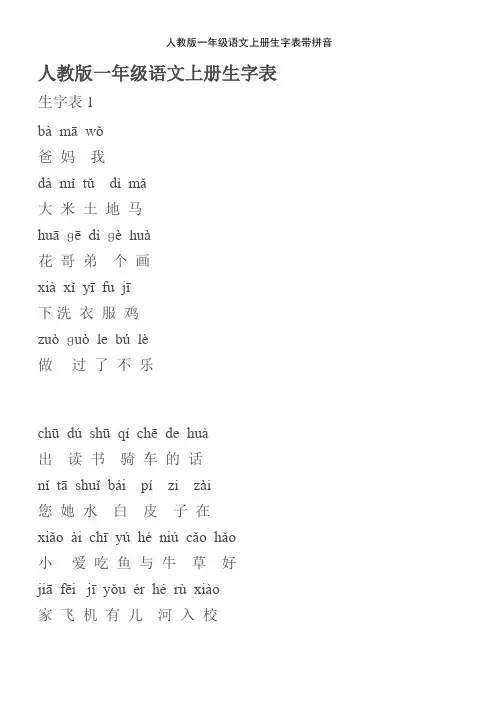 人教版一年级语文上册生字表带拼音

人教版一年级语文上册生字表

生字表 1

bà mā wǒ
爸 妈 我

dà mǐ tǔ dì mǎ
大 米 土 地 马

huā gē dì gè huà
花 哥 弟 个 画

xià xǐ yī fu jī
下 洗 衣 服 鸡

zuò guò le bú lè
做 过 了 不 乐

chū dú shū qí chē de huà
出 读 书 骑 车 的 话

nǐ tā shuǐ bái pí zi zài
您 她 水 白 皮 子 在

xiǎo ài chī yú hé niú cǎo hǎo
小 爱 吃 鱼 与 牛 草 好

jiā fēi jī yǒu ér hé rù xiào
家 飞 机 有 儿 河 入 校